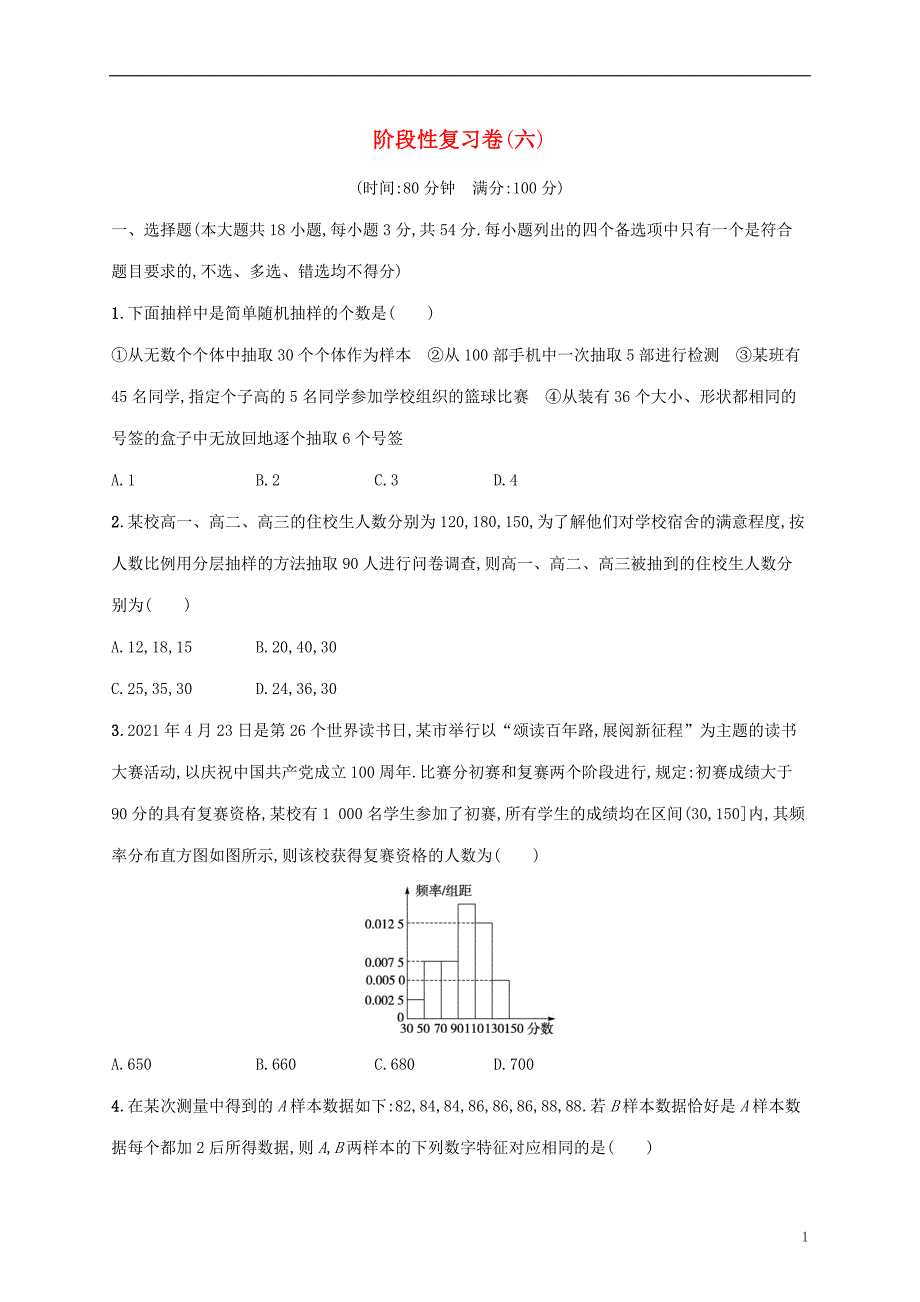 阶段性复习卷(六)

(时间:80 分钟　满分:100 分)

一、选择题(本大题共 18 小题,每小题 3 分,共 54 分.每小题列出的四个备选项中只有一个是符合题目要求的,不选、多选、错选均不得分)

1.下面抽样中是简单随机抽样的个数是(　　)

①从无数个个体中抽取 30 个个体作为样本　②从 100 部手机中一次抽取 5 部进行检测　③某班有 45 名同学,指定个子高的 5 名同学参加学校组织的篮球比赛　④从装有 36 个大小、形状都相同的号签的盒子中无放回地逐个抽取 6 个号签

A.1　　B.2　　C.3　　D.4

2.某校高一、高二、高三的住校生人数分别为 120,180,150,为了解他们对学校宿舍的满意程度,按人数比例用分层抽样的方法抽取 90 人进行问卷调查,则高一、高二、高三被抽到的住校生人数分别为(　　)

A.12,18,15　　B.20,40,30

C.25,35,30　　D.24,36,30

3.2021 年 4 月 23 日是第 26 个世界读书日,某市举行以“颂读百年路,展阅新征程”为主题的读书大赛活动,以庆祝中国共产党成立 100 周年.比赛分初赛和复赛两个阶段进行,规定:初赛成绩大于 90 分的具有复赛资格,某校有 1 000 名学生参加了初赛,所有学生的成绩均在区间(30,150]内,其频率分布直方图如图所示,则该校获得复赛资格的人数为(　　)

频率/组距
0.012 5
0.007 5
0.005 0
0.002 5
0
30 50 70 90 110 130 150 分数

A.650　　B.660　　C.680　　D.700

4.在某次测量中得到的 $A$ 样本数据如下:82,84,84,86,86,86,88,88.若 $B$ 样本数据恰好是 $A$ 样本数据每个都加 2 后所得数据,则 $A,B$ 两样本的下列数字特征对应相同的是(　　)

1